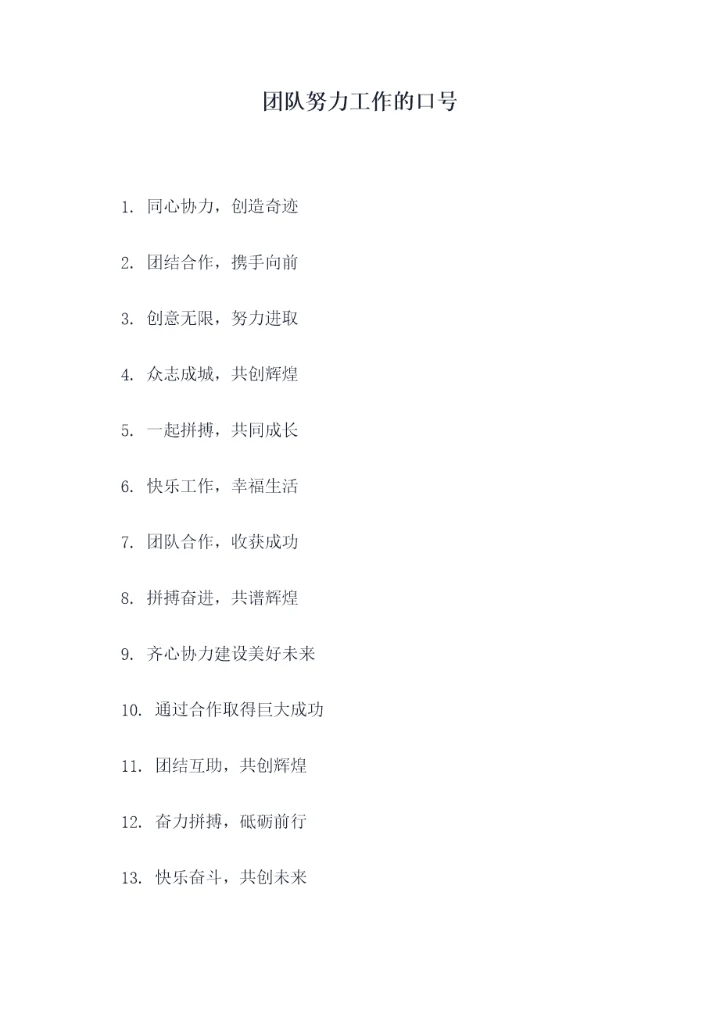 团队努力工作的口号

1. 同心协力，创造奇迹

2. 团结合作，携手向前

3. 创意无限，努力进取

4. 众志成城，共创辉煌

5. 一起拼搏，共同成长

6. 快乐工作，幸福生活

7. 团队合作，收获成功

8. 拼搏奋进，共谱辉煌

9. 齐心协力建设美好未来

10. 通过合作取得巨大成功

11. 团结互助，共创辉煌

12. 奋力拼搏，砥砺前行

13. 快乐奋斗，共创未来